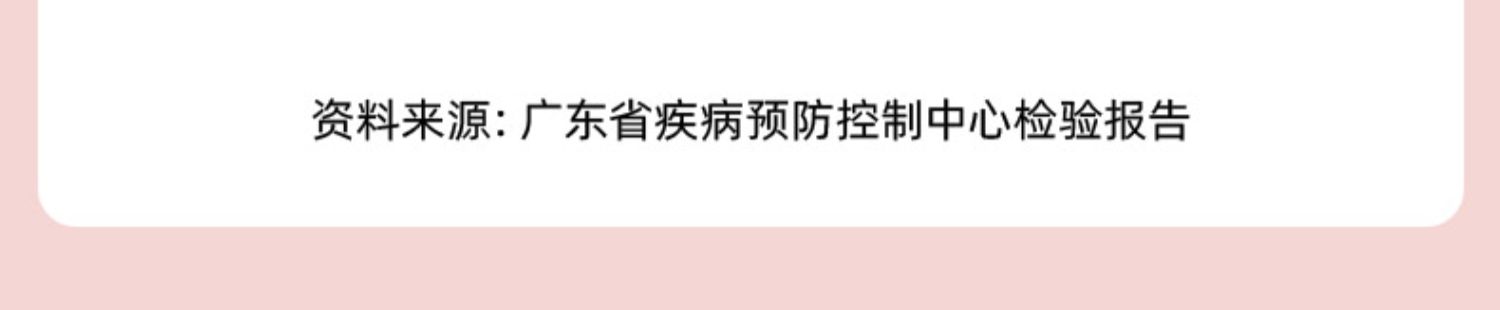 资料来源: 广东省疾病预防控制中心检验报告